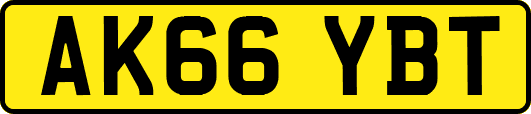 AK66 YBT